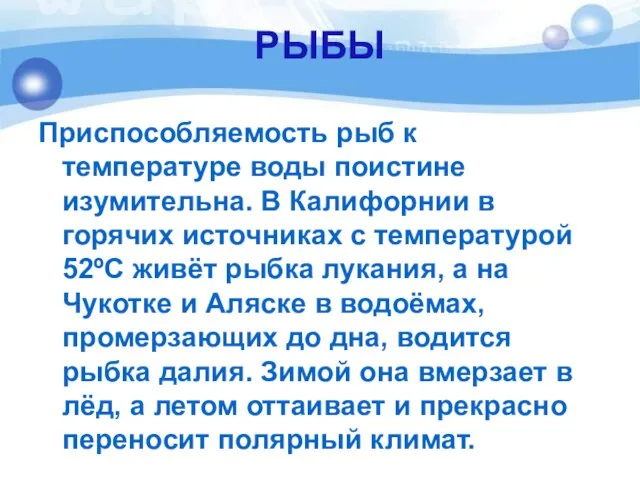 РЫБЫ

Приспособляемость рыб к температуре воды поистине изумительна. В Калифорнии в горячих источниках с температурой 52ºС живёт рыбка лукания, а на Чукотке и Аляске в водоёмах, промерзающих до дна, водится рыбка далия. Зимой она вмерзает в лёд, а летом оттаивает и прекрасно переносит полярный климат.